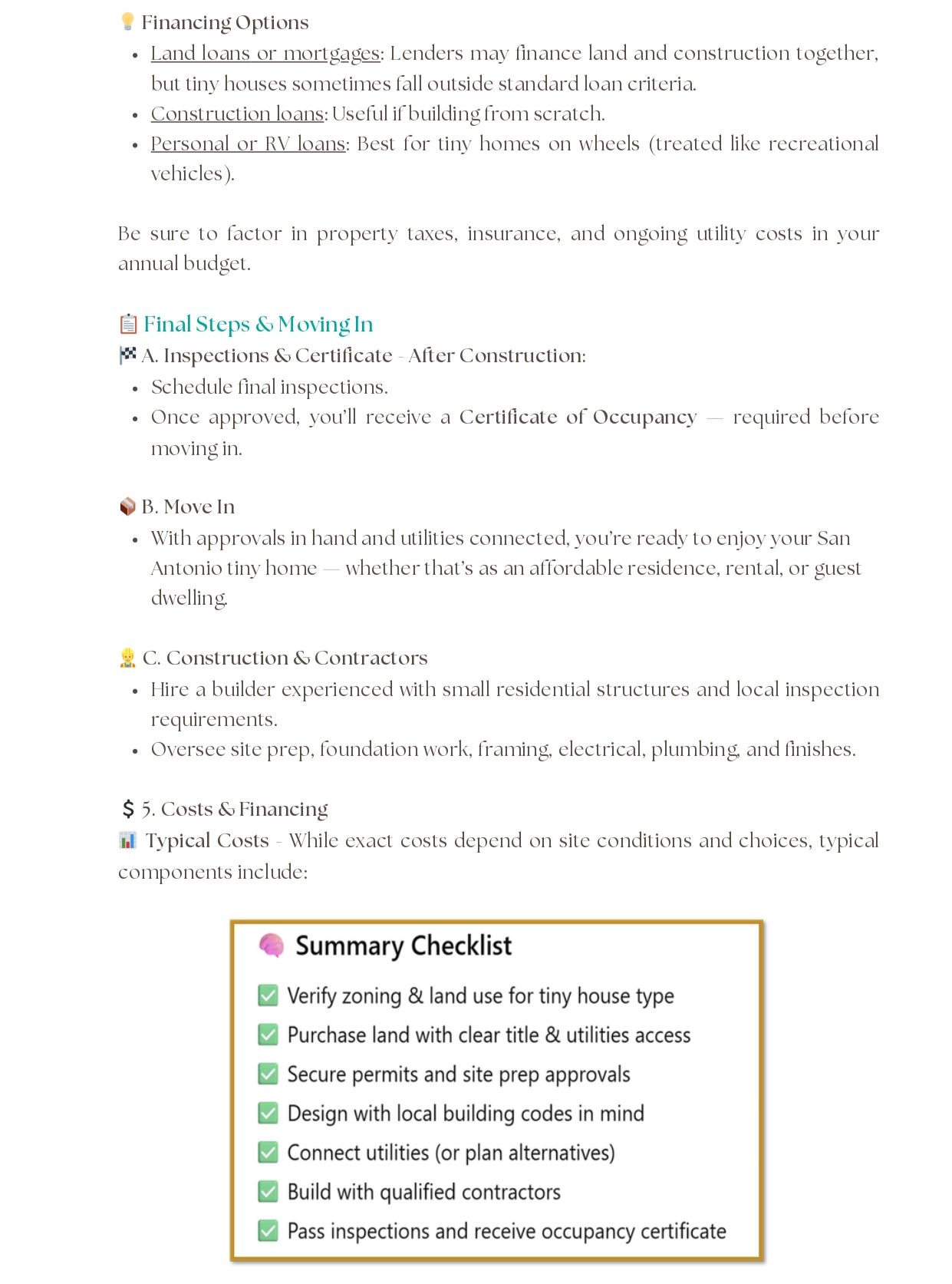 💡 Financing Options

- Land loans or mortgages: Lenders may finance land and construction together, but tiny houses sometimes fall outside standard loan criteria.
- Construction loans: Useful if building from scratch.
- Personal or RV loans: Best for tiny homes on wheels (treated like recreational vehicles).

Be sure to factor in property taxes, insurance, and ongoing utility costs in your annual budget.

📋 Final Steps & Moving In

🏁 A. Inspections & Certificate - After Construction:

- Schedule final inspections.
- Once approved, you'll receive a Certificate of Occupancy — required before moving in.

📦 B. Move In

- With approvals in hand and utilities connected, you're ready to enjoy your San Antonio tiny home — whether that's as an affordable residence, rental, or guest dwelling.

👷 C. Construction & Contractors

- Hire a builder experienced with small residential structures and local inspection requirements.
- Oversee site prep, foundation work, framing, electrical, plumbing, and finishes.

$ 5. Costs & Financing

📊 Typical Costs - While exact costs depend on site conditions and choices, typical components include:

🧠 Summary Checklist

✅ Verify zoning & land use for tiny house type
✅ Purchase land with clear title & utilities access
✅ Secure permits and site prep approvals
✅ Design with local building codes in mind
✅ Connect utilities (or plan alternatives)
✅ Build with qualified contractors
✅ Pass inspections and receive occupancy certificate